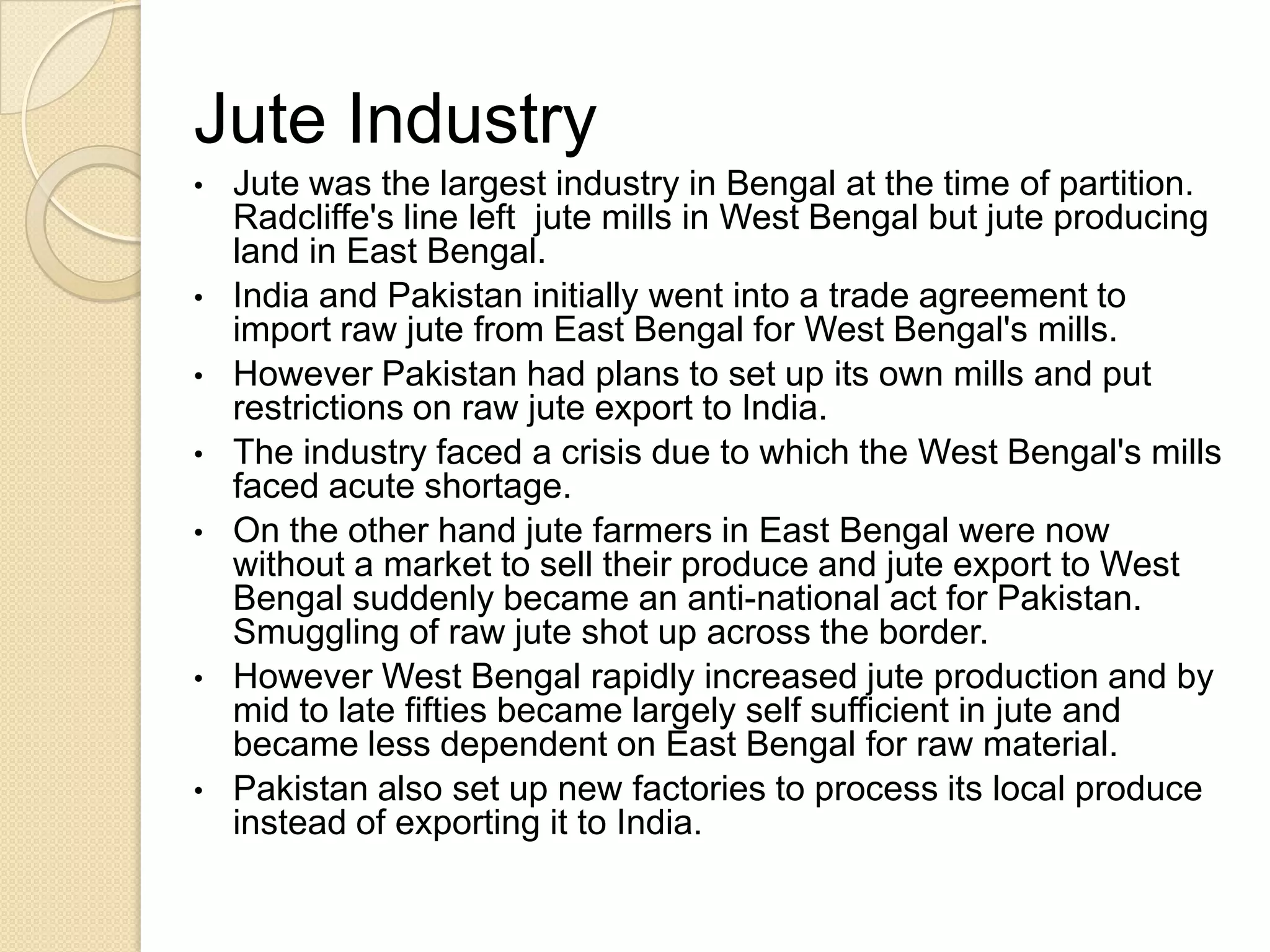 Jute Industry

• Jute was the largest industry in Bengal at the time of partition. Radcliffe's line left jute mills in West Bengal but jute producing land in East Bengal.
• India and Pakistan initially went into a trade agreement to import raw jute from East Bengal for West Bengal's mills.
• However Pakistan had plans to set up its own mills and put restrictions on raw jute export to India.
• The industry faced a crisis due to which the West Bengal's mills faced acute shortage.
• On the other hand jute farmers in East Bengal were now without a market to sell their produce and jute export to West Bengal suddenly became an anti-national act for Pakistan. Smuggling of raw jute shot up across the border.
• However West Bengal rapidly increased jute production and by mid to late fifties became largely self sufficient in jute and became less dependent on East Bengal for raw material.
• Pakistan also set up new factories to process its local produce instead of exporting it to India.